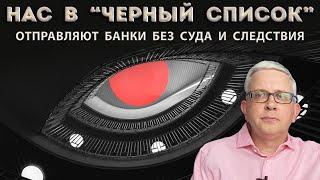 НАС В "ЧЕРНЫЙ СПИСОК"
ОТПРАВЛЯЮТ БАНКИ БЕЗ СУДА И СЛЕДСТВИЯ